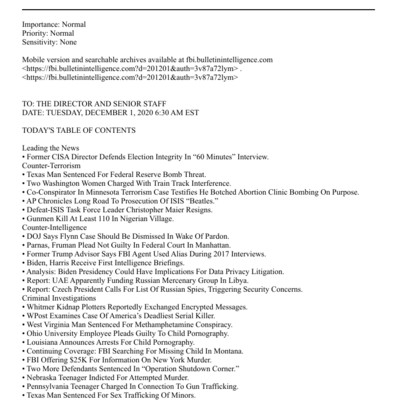 Importance: Normal
Priority: Normal
Sensitivity: None

Mobile version and searchable archives available at fbi.bulletinintelligence.com <https://fbi.bulletinintelligence.com?d=201201&auth=3v87a72lym> . <https://fbi.bulletinintelligence.com?d=201201&auth=3v87a72lym>

TO: THE DIRECTOR AND SENIOR STAFF
DATE: TUESDAY, DECEMBER 1, 2020 6:30 AM EST

TODAY'S TABLE OF CONTENTS

Leading the News
• Former CISA Director Defends Election Integrity In "60 Minutes" Interview.
Counter-Terrorism
• Texas Man Sentenced For Federal Reserve Bomb Threat.
• Two Washington Women Charged With Train Track Interference.
• Co-Conspirator In Minnesota Terrorism Case Testifies He Botched Abortion Clinic Bombing On Purpose.
• AP Chronicles Long Road To Prosecution Of ISIS "Beatles."
• Defeat-ISIS Task Force Leader Christopher Maier Resigns.
• Gunmen Kill At Least 110 In Nigerian Village.
Counter-Intelligence
• DOJ Says Flynn Case Should Be Dismissed In Wake Of Pardon.
• Parnas, Fruman Plead Not Guilty In Federal Court In Manhattan.
• Former Trump Advisor Says FBI Agent Used Alias During 2017 Interviews.
• Biden, Harris Receive First Intelligence Briefings.
• Analysis: Biden Presidency Could Have Implications For Data Privacy Litigation.
• Report: UAE Apparently Funding Russian Mercenary Group In Libya.
• Report: Czech President Calls For List Of Russian Spies, Triggering Security Concerns.
Criminal Investigations
• Whitmer Kidnap Plotters Reportedly Exchanged Encrypted Messages.
• WPost Examines Case Of America's Deadliest Serial Killer.
• West Virginia Man Sentenced For Methamphetamine Conspiracy.
• Ohio University Employee Pleads Guilty To Child Pornography.
• Louisiana Announces Arrests For Child Pornography.
• Continuing Coverage: FBI Searching For Missing Child In Montana.
• FBI Offering $25K For Information On New York Murder.
• Two More Defendants Sentenced In "Operation Shutdown Corner."
• Nebraska Teenager Indicted For Attempted Murder.
• Pennsylvania Teenager Charged In Connection To Gun Trafficking.
• Texas Man Sentenced For Sex Trafficking Of Minors.